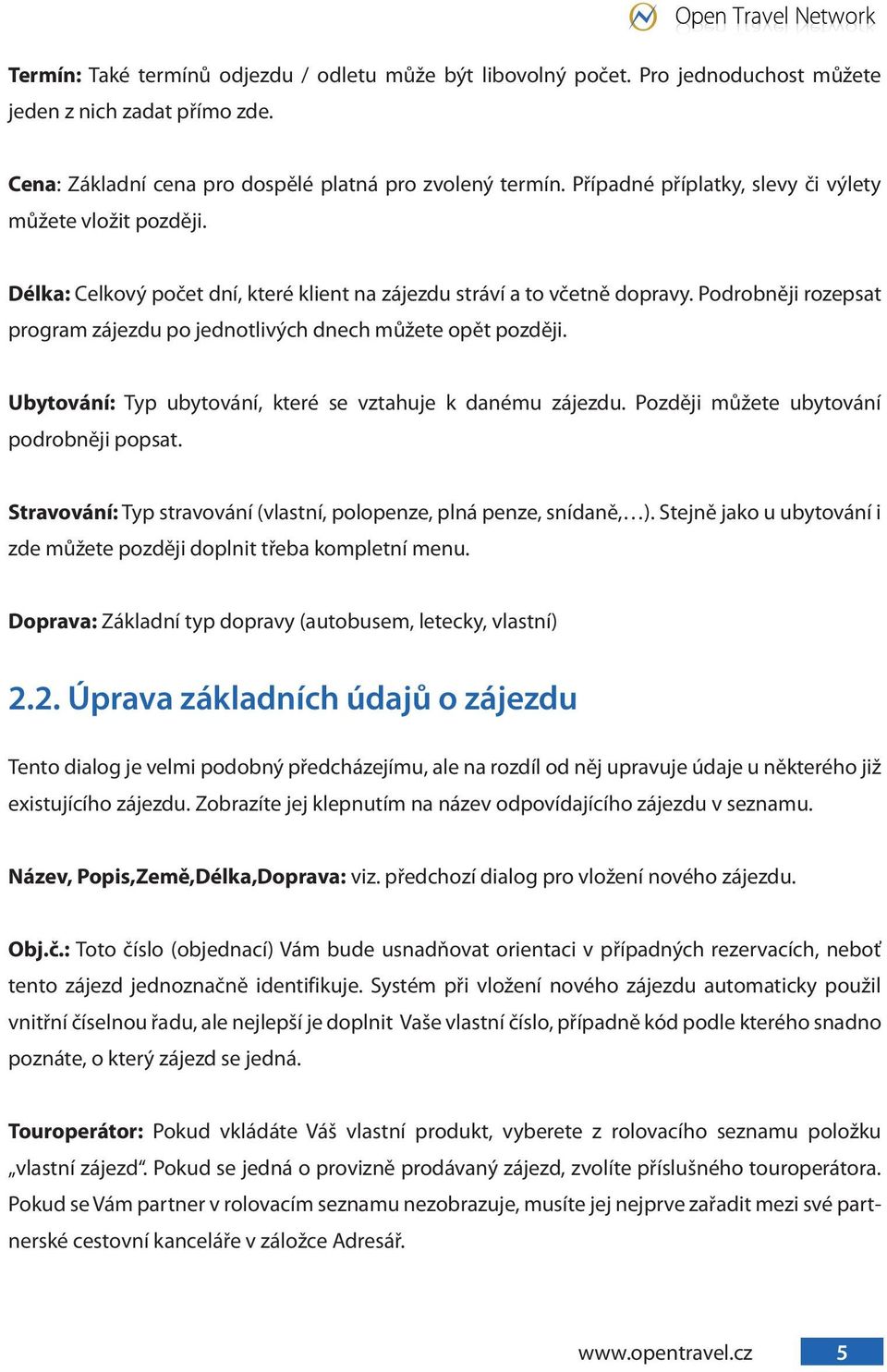 Open Travel Network

Termín: Také termínů odjezdu / odletu může být libovolný počet. Pro jednoduchost můžete jeden z nich zadat přímo zde.

Cena: Základní cena pro dospělé platná pro zvolený termín. Případné příplatky, slevy či výlety můžete vložit později.

Délka: Celkový počet dní, které klient na zájezdu stráví a to včetně dopravy. Podrobněji rozepsat program zájezdu po jednotlivých dnech můžete opět později.

Ubytování: Typ ubytování, které se vztahuje k danému zájezdu. Později můžete ubytování podrobněji popsat.

Stravování: Typ stravování (vlastní, polopenze, plná penze, snídaně,…). Stejně jako u ubytování i zde můžete později doplnit třeba kompletní menu.

Doprava: Základní typ dopravy (autobusem, letecky, vlastní)

2.2. Úprava základních údajů o zájezdu

Tento dialog je velmi podobný předcházejímu, ale na rozdíl od něj upravuje údaje u některého již existujícího zájezdu. Zobrazíte jej klepnutím na název odpovídajícího zájezdu v seznamu.

Název, Popis,Země,Délka,Doprava: viz. předchozí dialog pro vložení nového zájezdu.

Obj.č.: Toto číslo (objednací) Vám bude usnadňovat orientaci v případných rezervacích, neboť tento zájezd jednoznačně identifikuje. Systém při vložení nového zájezdu automaticky použil vnitřní číselnou řadu, ale nejlepší je doplnit Vaše vlastní číslo, případně kód podle kterého snadno poznáte, o který zájezd se jedná.

Touroperátor: Pokud vkládáte Váš vlastní produkt, vyberete z rolovacího seznamu položku „vlastní zájezd“. Pokud se jedná o provizně prodávaný zájezd, zvolíte příslušného touroperátora. Pokud se Vám partner v rolovacím seznamu nezobrazuje, musíte jej nejprve zařadit mezi své partnerské cestovní kanceláře v záložce Adresář.

www.opentravel.cz 5